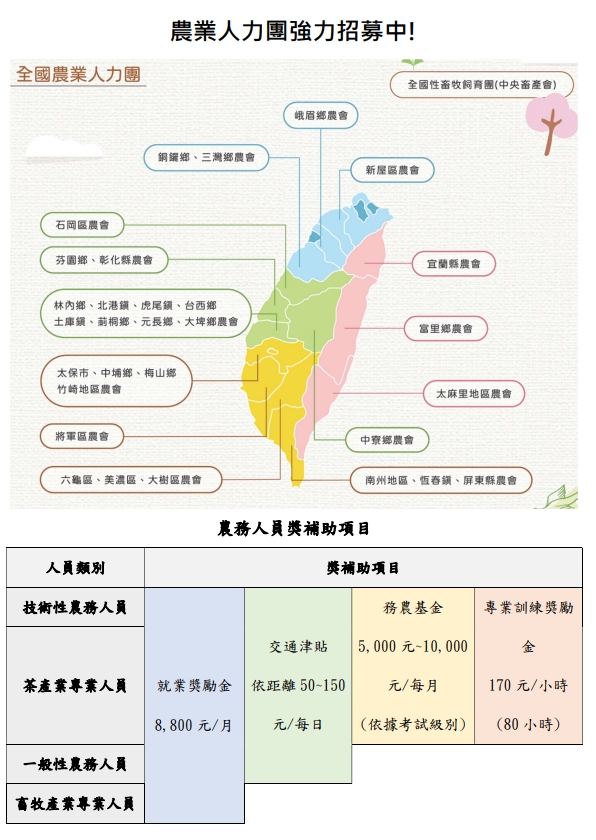 農業人力團強力招募中!

全國農業人力團

全國性畜牧飼育團(中央畜產會)

峨眉鄉農會

銅鑼鄉、三灣鄉農會

新屋區農會

石岡區農會

芬園鄉、彰化縣農會

宜蘭縣農會

林內鄉、北港鎮、虎尾鎮、台西鄉
土庫鎮、莿桐鄉、元長鄉、大埤鄉農會

富里鄉農會

太保市、中埔鄉、梅山鄉
竹崎地區農會

太麻里地區農會

將軍區農會

中寮鄉農會

六龜區、美濃區、大樹區農會

南州地區、恆春鎮、屏東縣農會

農務人員獎補助項目

| 人員類別 | 獎補助項目 | | | |
|---|---|---|---|---|
| 技術性農務人員 | 就業獎勵金 8,800 元/月 | 交通津貼 依距離 50~150 元/每日 | 務農基金 5,000 元~10,000 元/每月 (依據考試級別) | 專業訓練獎勵金 170 元/小時 (80 小時) |
| 茶產業專業人員 | | | | |
| 一般性農務人員 | | | | |
| 畜牧產業專業人員 | | | | |